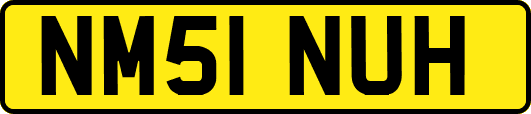 NM51 NUH